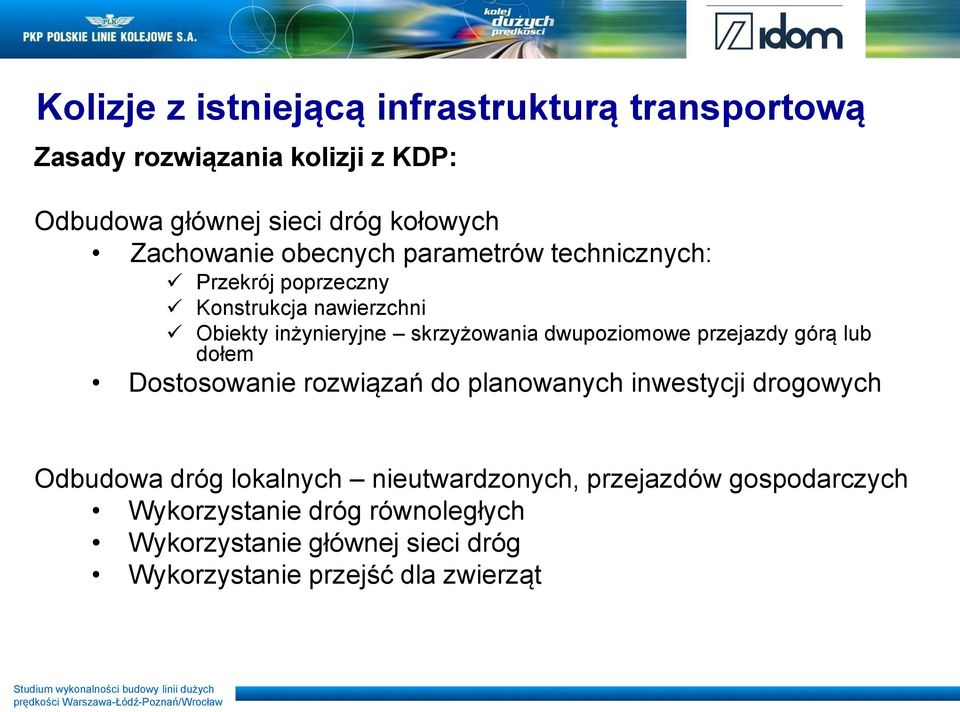 PKP POLSKIE LINIE KOLEJOWE S.A.

kolej dużych prędkości

idom

Kolizje z istniejącą infrastrukturą transportową

Zasady rozwiązania kolizji z KDP:

Odbudowa głównej sieci dróg kołowych
• Zachowanie obecnych parametrów technicznych:
✓ Przekrój poprzeczny
✓ Konstrukcja nawierzchni
✓ Obiekty inżynieryjne – skrzyżowania dwupoziomowe przejazdy górą lub dołem
• Dostosowanie rozwiązań do planowanych inwestycji drogowych

Odbudowa dróg lokalnych – nieutwardzonych, przejazdów gospodarczych
• Wykorzystanie dróg równoległych
• Wykorzystanie głównej sieci dróg
• Wykorzystanie przejść dla zwierząt

Studium wykonalności budowy linii dużych prędkości Warszawa-Łódź-Poznań/Wrocław